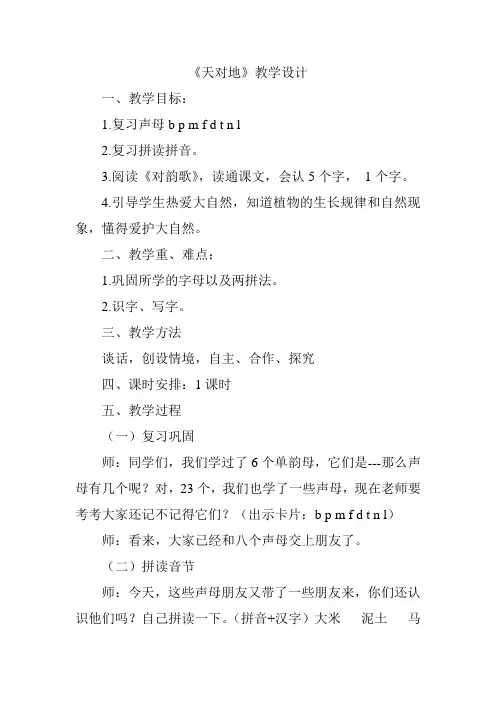 《天对地》教学设计

一、教学目标：

1.复习声母 b p m f d t n l

2.复习拼读拼音。

3.阅读《对韵歌》，读通课文，会认 5 个字， 1 个字。

4.引导学生热爱大自然，知道植物的生长规律和自然现象，懂得爱护大自然。

二、教学重、难点：

1.巩固所学的字母以及两拼法。

2.识字、写字。

三、教学方法

谈话，创设情境，自主、合作、探究

四、课时安排：1 课时

五、教学过程

（一）复习巩固

师：同学们，我们学过了 6 个单韵母，它们是---那么声母有几个呢？对，23 个，我们也学了一些声母，现在老师要考考大家还记不记得它们？（出示卡片：b p m f d t n l）

师：看来，大家已经和八个声母交上朋友了。

（二）拼读音节

师：今天，这些声母朋友又带了一些朋友来，你们还认识他们吗？自己拼读一下。(拼音+汉字）大米 泥土 马